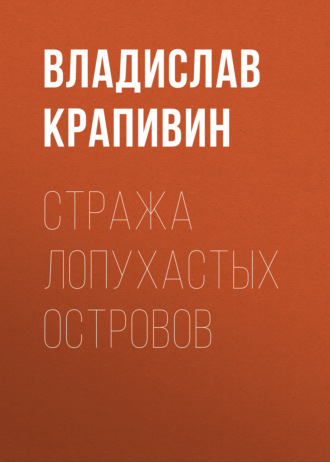 ВЛАДИСЛАВ КРАПИВИН

СТРАЖА ЛОПУХАСТЫХ ОСТРОВОВ